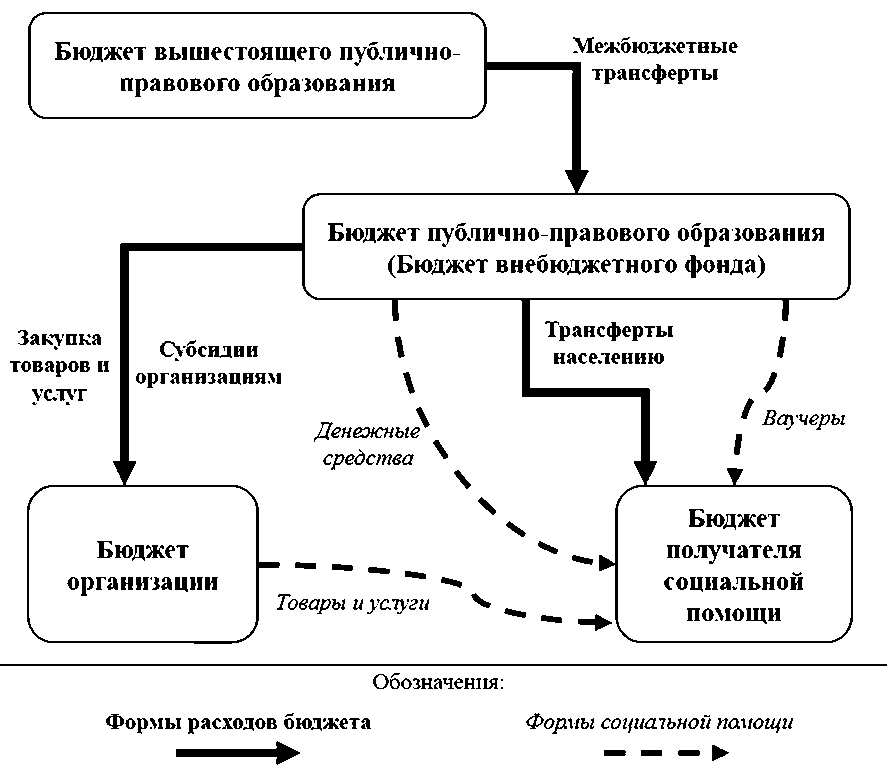 Бюджет вышестоящего публично-правового образования

Межбюджетные трансферты

Бюджет публично-правового образования (Бюджет внебюджетного фонда)

Закупка товаров и услуг

Субсидии организациям

Трансферты населению

Денежные средства

Ваучеры

Бюджет организации

Товары и услуги

Бюджет получателя социальной помощи

Обозначения:

Формы расходов бюджета

Формы социальной помощи